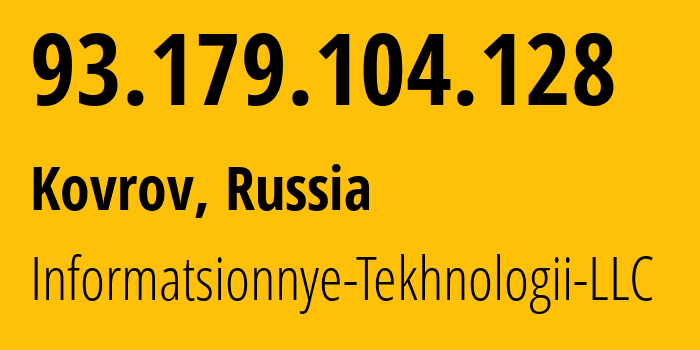 93.179.104.128

Kovrov, Russia

Informatsionnye-Tekhnologii-LLC